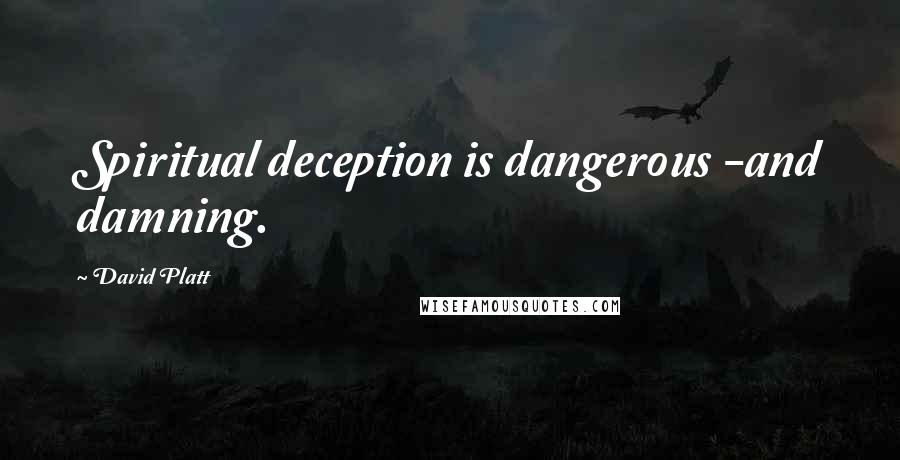 Spiritual deception is dangerous -and damning.

~ David Platt

WISEFAMOUSQUOTES.COM